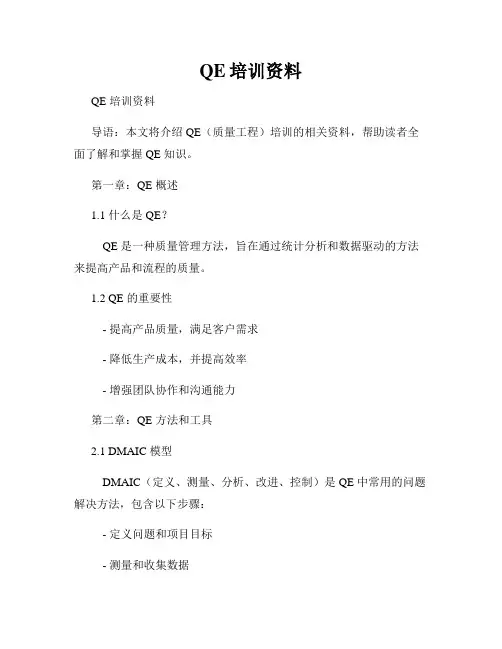 QE 培训资料

QE 培训资料

导语：本文将介绍 QE（质量工程）培训的相关资料，帮助读者全面了解和掌握 QE 知识。

第一章：QE 概述

1.1 什么是 QE？

QE 是一种质量管理方法，旨在通过统计分析和数据驱动的方法来提高产品和流程的质量。

1.2 QE 的重要性

- 提高产品质量，满足客户需求

- 降低生产成本，并提高效率

- 增强团队协作和沟通能力

第二章：QE 方法和工具

2.1 DMAIC 模型

DMAIC（定义、测量、分析、改进、控制）是 QE 中常用的问题解决方法，包含以下步骤：

- 定义问题和项目目标

- 测量和收集数据